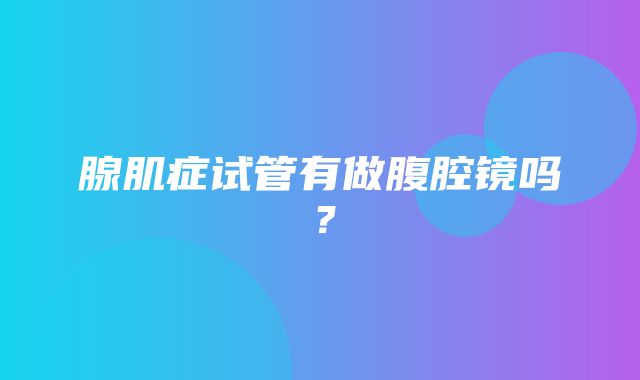 腺肌症试管有做腹腔镜吗？